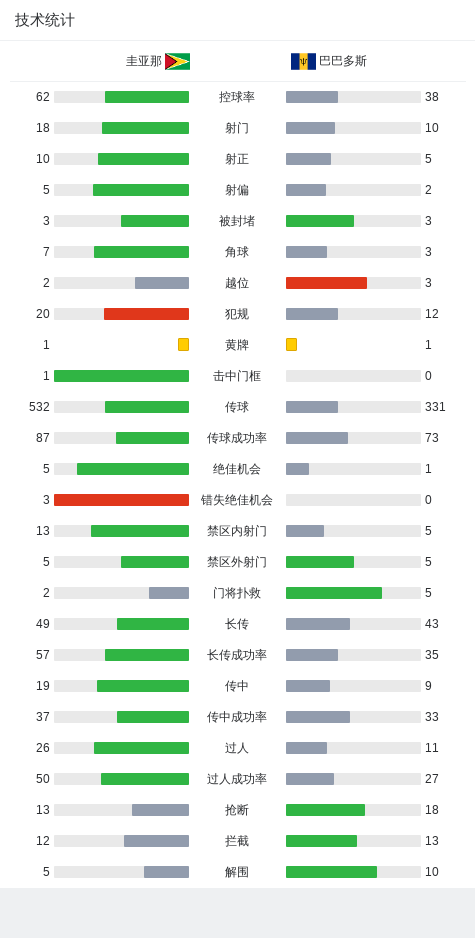 技术统计

圭亚那 巴巴多斯

| | | |
|---|---|---|
| 62 | 控球率 | 38 |
| 18 | 射门 | 10 |
| 10 | 射正 | 5 |
| 5 | 射偏 | 2 |
| 3 | 被封堵 | 3 |
| 7 | 角球 | 3 |
| 2 | 越位 | 3 |
| 20 | 犯规 | 12 |
| 1 | 黄牌 | 1 |
| 1 | 击中门框 | 0 |
| 532 | 传球 | 331 |
| 87 | 传球成功率 | 73 |
| 5 | 绝佳机会 | 1 |
| 3 | 错失绝佳机会 | 0 |
| 13 | 禁区内射门 | 5 |
| 5 | 禁区外射门 | 5 |
| 2 | 门将扑救 | 5 |
| 49 | 长传 | 43 |
| 57 | 长传成功率 | 35 |
| 19 | 传中 | 9 |
| 37 | 传中成功率 | 33 |
| 26 | 过人 | 11 |
| 50 | 过人成功率 | 27 |
| 13 | 抢断 | 18 |
| 12 | 拦截 | 13 |
| 5 | 解围 | 10 |